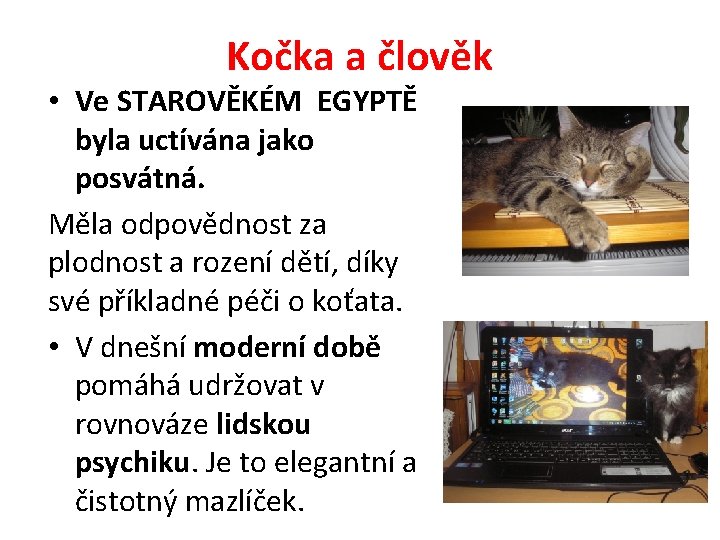 Kočka a člověk

• Ve STAROVĚKÉM EGYPTĚ byla uctívána jako posvátná.

Měla odpovědnost za plodnost a rození dětí, díky své příkladné péči o koťata.

• V dnešní moderní době pomáhá udržovat v rovnováze lidskou psychiku. Je to elegantní a čistotný mazlíček.

acer